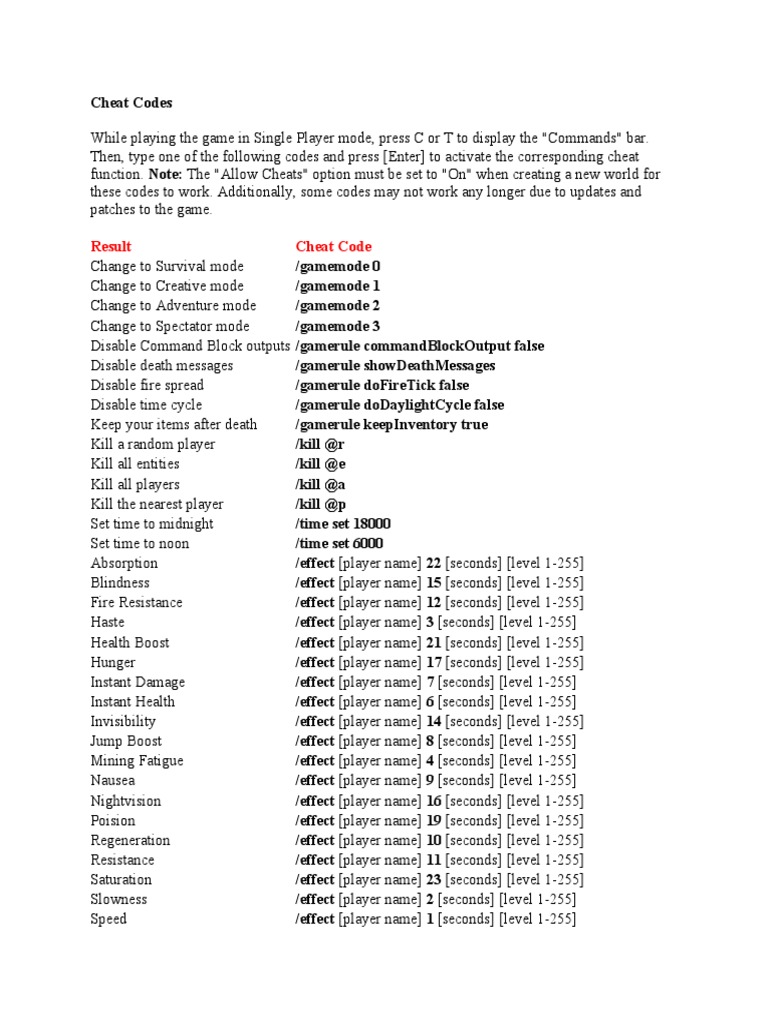 Cheat Codes

While playing the game in Single Player mode, press C or T to display the "Commands" bar. Then, type one of the following codes and press [Enter] to activate the corresponding cheat function. Note: The "Allow Cheats" option must be set to "On" when creating a new world for these codes to work. Additionally, some codes may not work any longer due to updates and patches to the game.

| Result | Cheat Code |
|---|---|
| Change to Survival mode | /gamemode 0 |
| Change to Creative mode | /gamemode 1 |
| Change to Adventure mode | /gamemode 2 |
| Change to Spectator mode | /gamemode 3 |
| Disable Command Block outputs | /gamerule commandBlockOutput false |
| Disable death messages | /gamerule showDeathMessages |
| Disable fire spread | /gamerule doFireTick false |
| Disable time cycle | /gamerule doDaylightCycle false |
| Keep your items after death | /gamerule keepInventory true |
| Kill a random player | /kill @r |
| Kill all entities | /kill @e |
| Kill all players | /kill @a |
| Kill the nearest player | /kill @p |
| Set time to midnight | /time set 18000 |
| Set time to noon | /time set 6000 |
| Absorption | /effect [player name] 22 [seconds] [level 1-255] |
| Blindness | /effect [player name] 15 [seconds] [level 1-255] |
| Fire Resistance | /effect [player name] 12 [seconds] [level 1-255] |
| Haste | /effect [player name] 3 [seconds] [level 1-255] |
| Health Boost | /effect [player name] 21 [seconds] [level 1-255] |
| Hunger | /effect [player name] 17 [seconds] [level 1-255] |
| Instant Damage | /effect [player name] 7 [seconds] [level 1-255] |
| Instant Health | /effect [player name] 6 [seconds] [level 1-255] |
| Invisibility | /effect [player name] 14 [seconds] [level 1-255] |
| Jump Boost | /effect [player name] 8 [seconds] [level 1-255] |
| Mining Fatigue | /effect [player name] 4 [seconds] [level 1-255] |
| Nausea | /effect [player name] 9 [seconds] [level 1-255] |
| Nightvision | /effect [player name] 16 [seconds] [level 1-255] |
| Poision | /effect [player name] 19 [seconds] [level 1-255] |
| Regeneration | /effect [player name] 10 [seconds] [level 1-255] |
| Resistance | /effect [player name] 11 [seconds] [level 1-255] |
| Saturation | /effect [player name] 23 [seconds] [level 1-255] |
| Slowness | /effect [player name] 2 [seconds] [level 1-255] |
| Speed | /effect [player name] 1 [seconds] [level 1-255] |